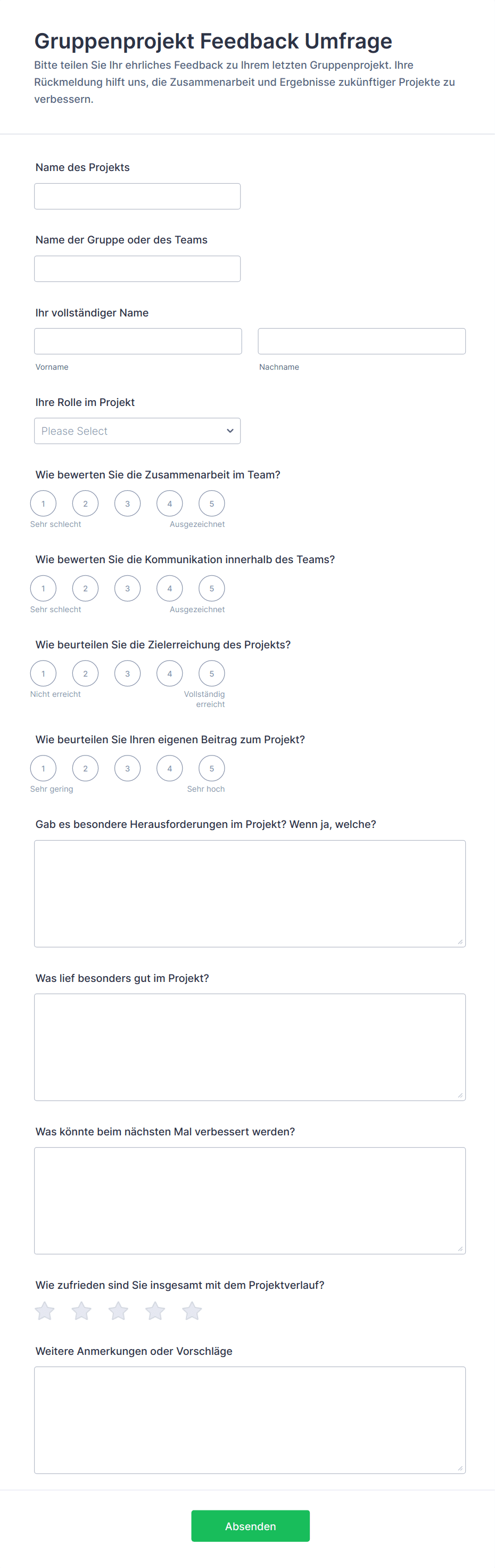 Gruppenprojekt Feedback Umfrage
Bitte teilen Sie Ihr ehrliches Feedback zu Ihrem letzten Gruppenprojekt. Ihre Rückmeldung hilft uns, die Zusammenarbeit und Ergebnisse zukünftiger Projekte zu verbessern.

Name des Projekts

Name der Gruppe oder des Teams

Ihr vollständiger Name

Vorname

Nachname

Ihre Rolle im Projekt

Please Select

Wie bewerten Sie die Zusammenarbeit im Team?

1 2 3 4 5
Sehr schlecht
Ausgezeichnet

Wie bewerten Sie die Kommunikation innerhalb des Teams?

1 2 3 4 5
Sehr schlecht
Ausgezeichnet

Wie beurteilen Sie die Zielerreichung des Projekts?

1 2 3 4 5
Nicht erreicht
Vollständig erreicht

Wie beurteilen Sie Ihren eigenen Beitrag zum Projekt?

1 2 3 4 5
Sehr gering
Sehr hoch

Gab es besondere Herausforderungen im Projekt? Wenn ja, welche?

Was lief besonders gut im Projekt?

Was könnte beim nächsten Mal verbessert werden?

Wie zufrieden sind Sie insgesamt mit dem Projektverlauf?

Weitere Anmerkungen oder Vorschläge

Absenden